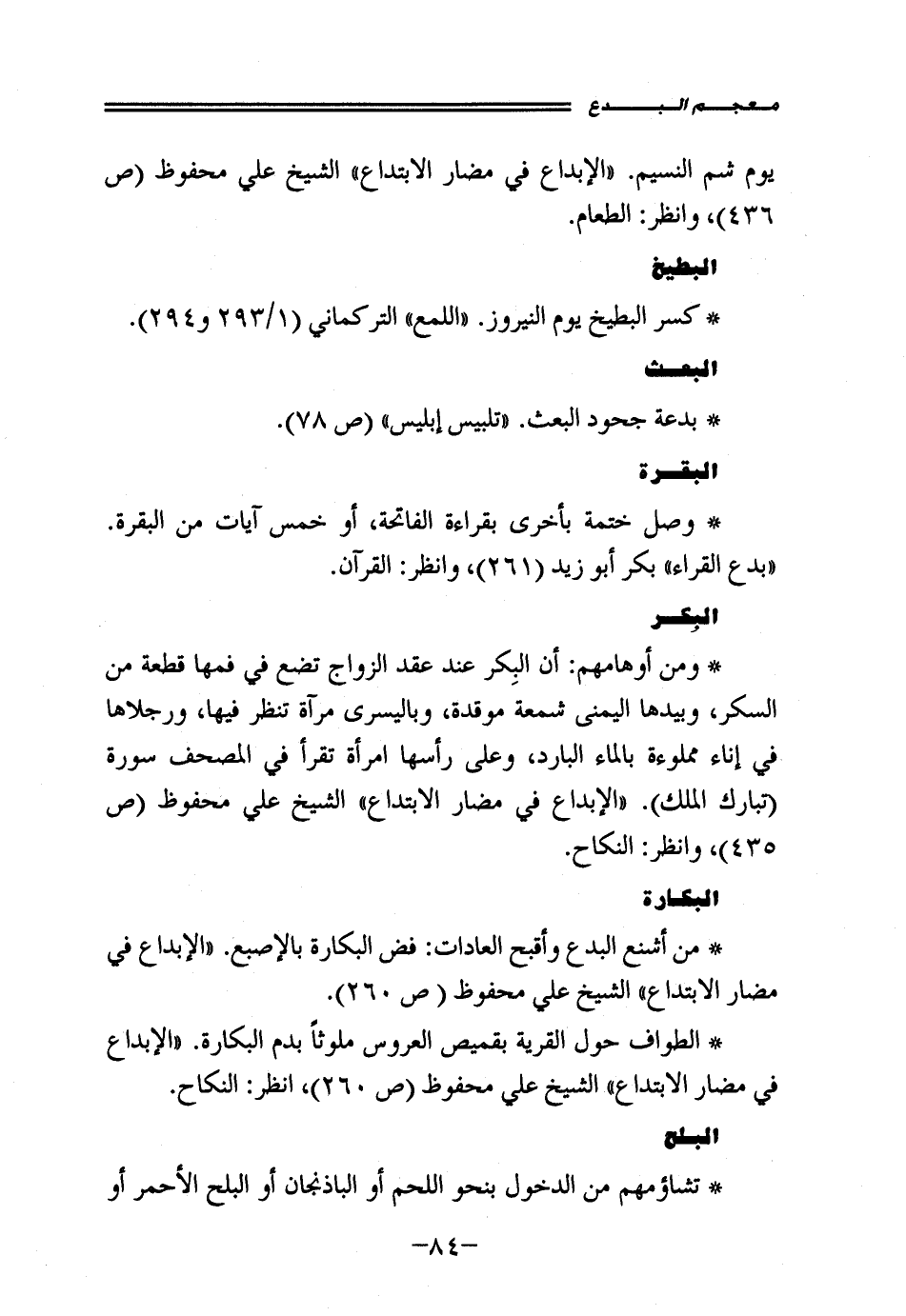 معجم البدع

يوم شم النسيم. «الإبداع في مضار الابتداع» الشيخ علي محفوظ (ص ٤٣٦)، وانظر: الطعام.

البطيخ

* كسر البطيخ يوم النيروز. «اللمع» التركماني (٢٩٣/١ و٢٩٤).

البعث

* بدعة جحود البعث. «تلبيس إبليس» (ص ٧٨).

البقرة

* وصل ختمة بأخرى بقراءة الفاتحة، أو خمس آيات من البقرة. «بدع القراء» بكر أبو زيد (٢٦١)، وانظر: القرآن.

البِكر

* ومن أوهامهم: أن البِكر عند عقد الزواج تضع في فمها قطعة من السكر، وبيدها اليمنى شمعة موقدة، وباليسرى مرآة تنظر فيها، ورجلاها في إناء مملوءة بالماء البارد، وعلى رأسها امرأة تقرأ في المصحف سورة (تبارك الملك). «الإبداع في مضار الابتداع» الشيخ علي محفوظ (ص ٤٣٥)، وانظر: النكاح.

البكارة

* من أشنع البدع وأقبح العادات: فض البكارة بالإصبع. «الإبداع في مضار الابتداع» الشيخ علي محفوظ ( ص ٢٦٠).

* الطواف حول القرية بقميص العروس ملوثاً بدم البكارة. «الإبداع في مضار الابتداع» الشيخ علي محفوظ (ص ٢٦٠)، انظر: النكاح.

البلح

* تشاؤمهم من الدخول بنحو اللحم أو الباذنجان أو البلح الأحمر أو

-٨٤-